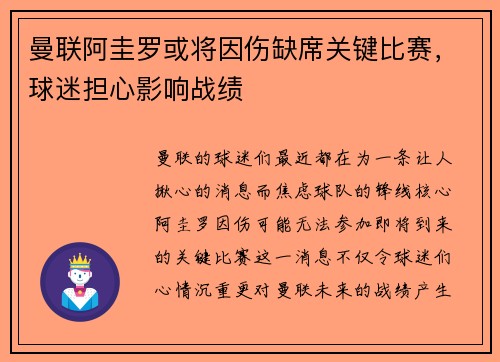 曼联阿圭罗或将因伤缺席关键比赛，球迷担心影响战绩

曼联的球迷们最近都在为一条让人揪心的消息而焦虑球队的锋线核心阿圭罗因伤可能无法参加即将到来的关键比赛这一消息不仅令球迷们心情沉重更对曼联未来的战绩产生